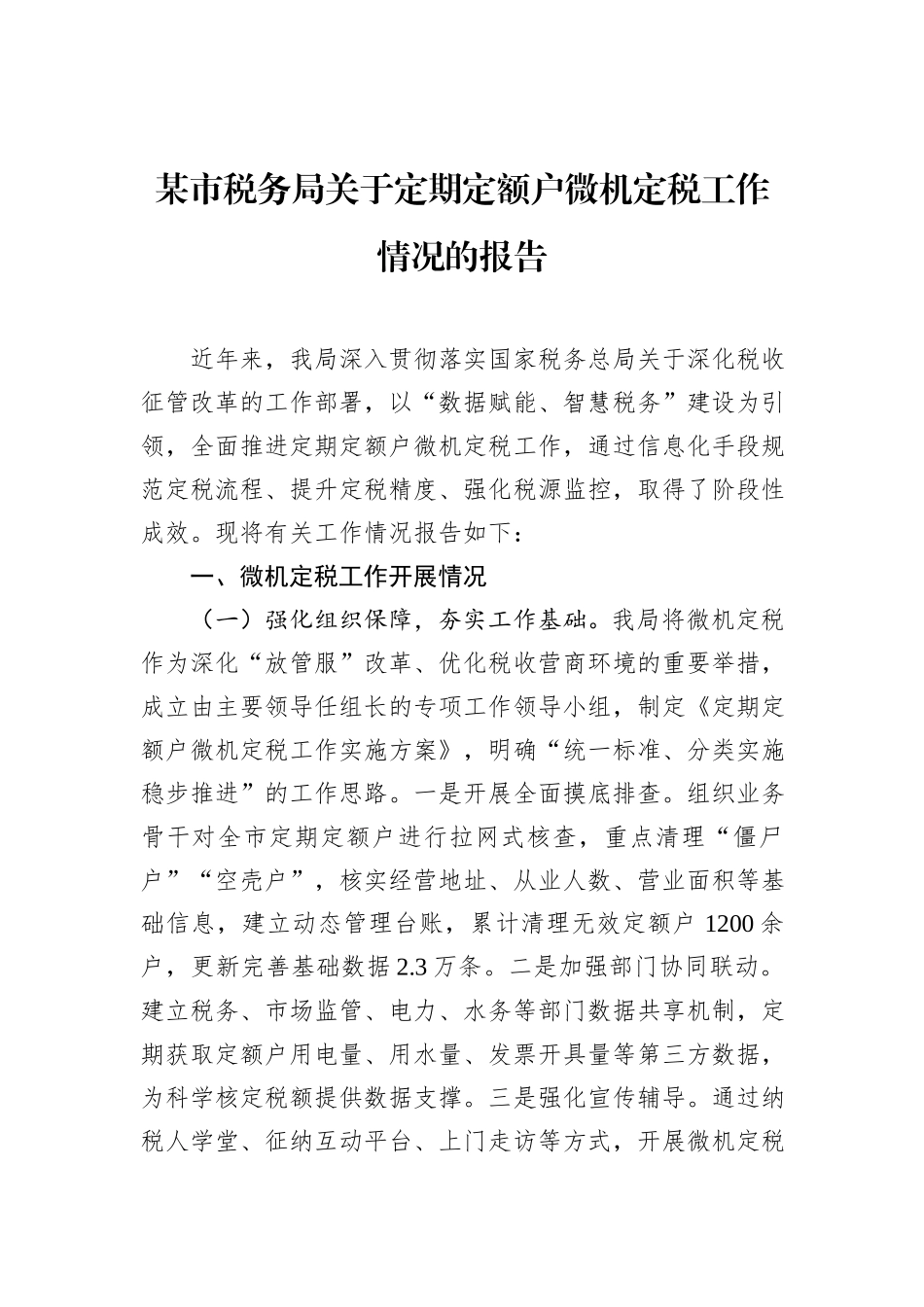 某市税务局关于定期定额户微机定税工作情况的报告

近年来，我局深入贯彻落实国家税务总局关于深化税收征管改革的工作部署，以“数据赋能、智慧税务”建设为引领，全面推进定期定额户微机定税工作，通过信息化手段规范定税流程、提升定税精度、强化税源监控，取得了阶段性成效。现将有关工作情况报告如下：

一、微机定税工作开展情况

（一）强化组织保障，夯实工作基础。我局将微机定税作为深化“放管服”改革、优化税收营商环境的重要举措，成立由主要领导任组长的专项工作领导小组，制定《定期定额户微机定税工作实施方案》，明确“统一标准、分类实施稳步推进”的工作思路。一是开展全面摸底排查。组织业务骨干对全市定期定额户进行拉网式核查，重点清理“僵尸户”“空壳户”，核实经营地址、从业人数、营业面积等基础信息，建立动态管理台账，累计清理无效定额户 1200 余户，更新完善基础数据 2.3 万条。二是加强部门协同联动。建立税务、市场监管、电力、水务等部门数据共享机制，定期获取定额户用电量、用水量、发票开具量等第三方数据，为科学核定税额提供数据支撑。三是强化宣传辅导。通过纳税人学堂、征纳互动平台、上门走访等方式，开展微机定税